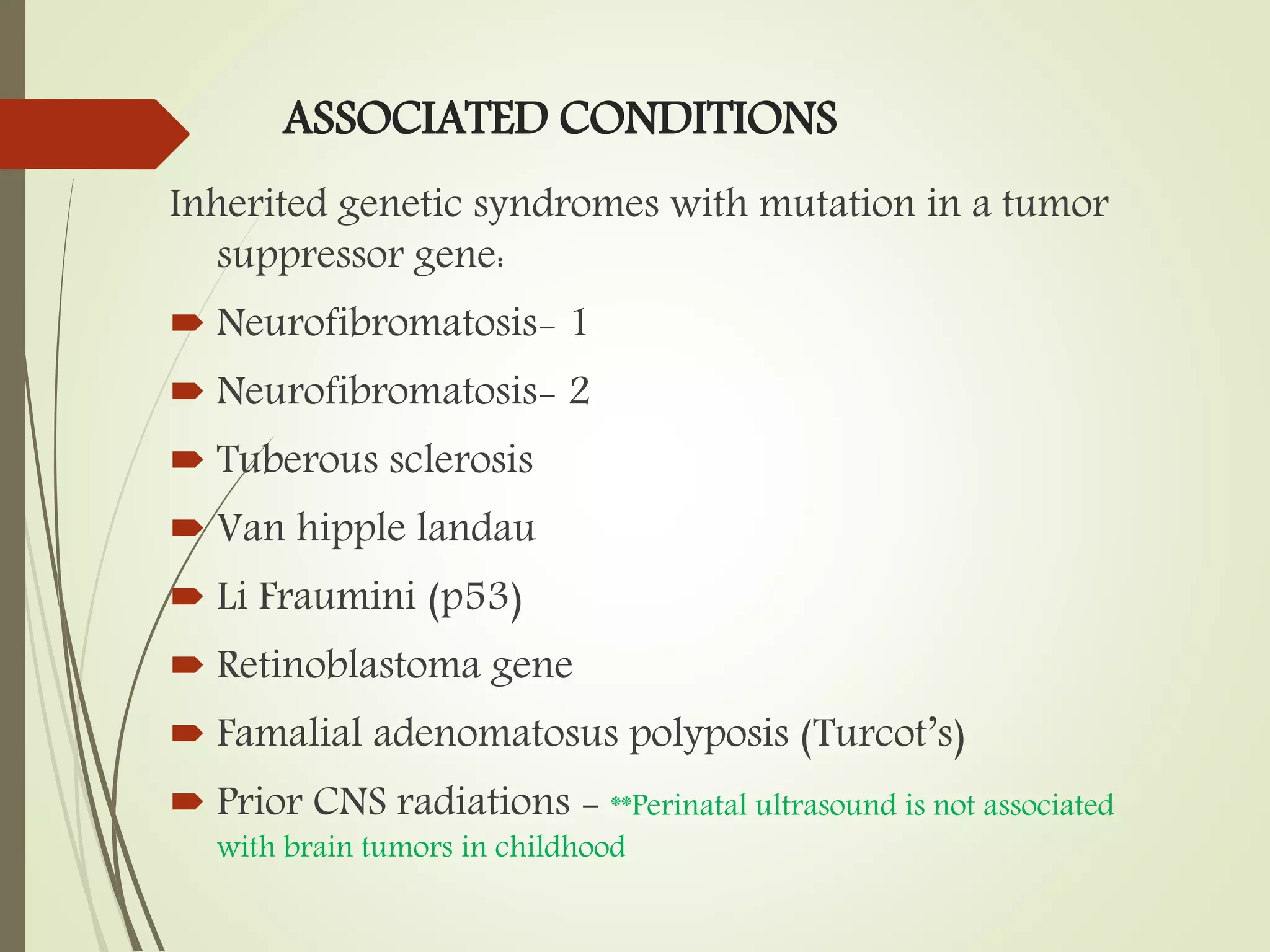 ASSOCIATED CONDITIONS

Inherited genetic syndromes with mutation in a tumor suppressor gene:

Neurofibromatosis- 1

Neurofibromatosis- 2

Tuberous sclerosis

Van hipple landau

Li Fraumini (p53)

Retinoblastoma gene

Famalial adenomatosus polyposis (Turcot's)

Prior CNS radiations – **Perinatal ultrasound is not associated with brain tumors in childhood